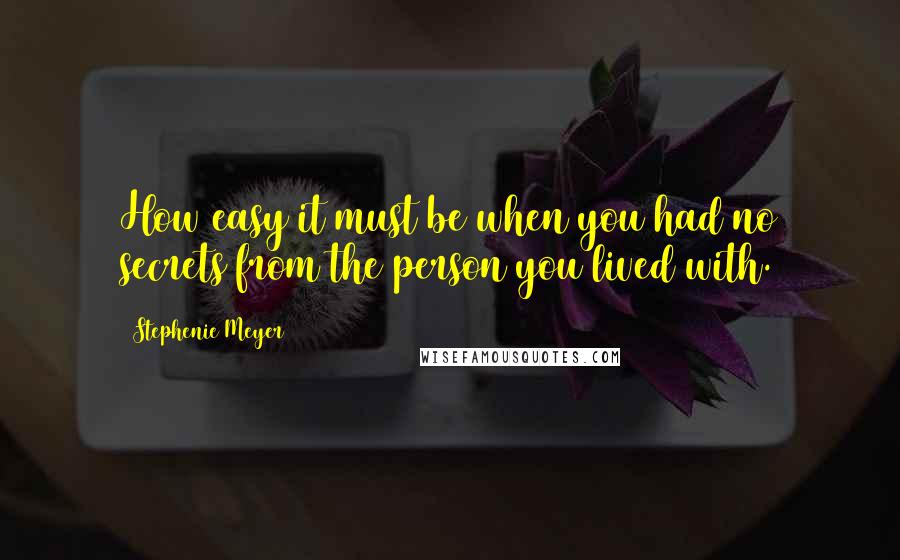 How easy it must be when you had no secrets from the person you lived with.

Stephenie Meyer

WISEFAMOUSQUOTES.COM